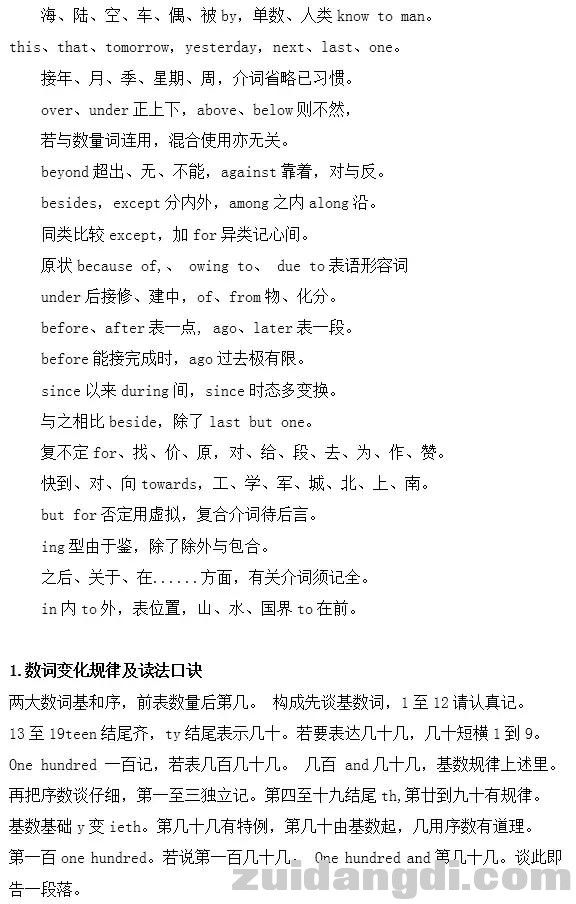 海、陆、空、车、偶、被 by，单数、人类 know to man。

this、that、tomorrow，yesterday，next、last、one。

接年、月、季、星期、周，介词省略已习惯。

over、under 正上下，above、below 则不然，

若与数量词连用，混合使用亦无关。

beyond 超出、无、不能，against 靠着，对与反。

besides，except 分内外，among 之内 along 沿。

同类比较 except，加 for 异类记心间。

原状 because of，、 owing to、 due to 表语形容词

under 后接修、建中，of、from 物、化分。

before、after 表一点，ago、later 表一段。

before 能接完成时，ago 过去极有限。

since 以来 during 间，since 时态多变换。

与之相比 beside，除了 last but one。

复不定 for、找、价、原，对、给、段、去、为、作、赞。

快到、对、向 towards，工、学、军、城、北、上、南。

but for 否定用虚拟，复合介词待后言。

ing 型由于鉴，除了除外与包含。

之后、关于、在......方面，有关介词须记全。

in 内 to 外，表位置，山、水、国界 to 在前。

1.数词变化规律及读法口诀

两大数词基和序，前表数量后第几。 构成先谈基数词，1 至 12 请认真记。13 至 19teen 结尾齐，ty 结尾表示几十。若要表达几十几，几十短横 1 到 9。One hundred 一百记，若表几百几十几。 几百 and 几十几，基数规律上述里。再把序数谈仔细，第一至三独立记。第四至十九结尾 th,第廿到九十有规律。基数基础 y 变 ieth。第几十几有特例，第几十由基数起，几用序数有道理。第一百 one hundred。若说第一百几十几。 One hundred and 第几十几。谈此即告一段落。

zuidangdi.com